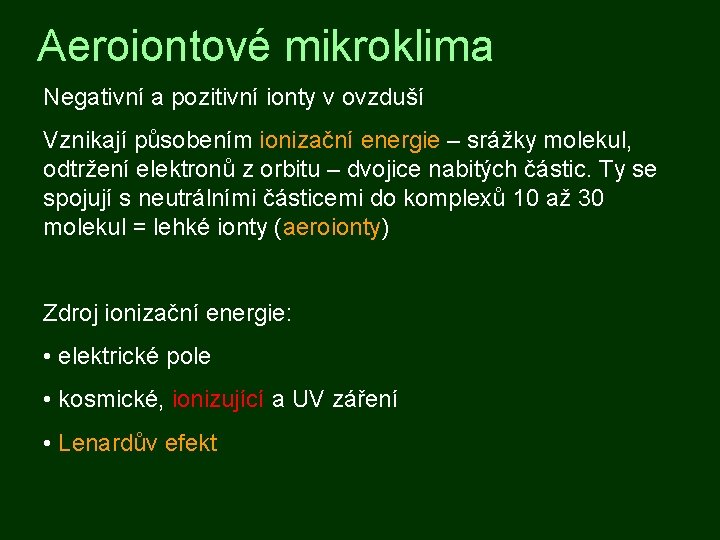 Aeroiontové mikroklima

Negativní a pozitivní ionty v ovzduší

Vznikají působením ionizační energie – srážky molekul, odtržení elektronů z orbitu – dvojice nabitých částic. Ty se spojují s neutrálními částicemi do komplexů 10 až 30 molekul = lehké ionty (aeroionty)

Zdroj ionizační energie:

• elektrické pole

• kosmické, ionizující a UV záření

• Lenardův efekt